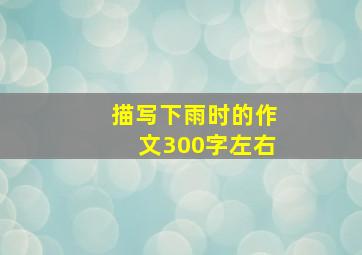 描写下雨时的作文300字左右